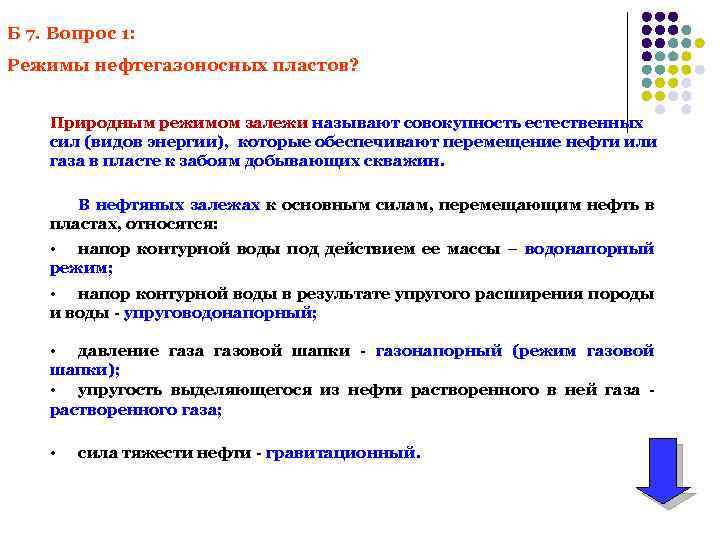 Б 7. Вопрос 1:

Режимы нефтегазоносных пластов?

Природным режимом залежи называют совокупность естественных сил (видов энергии), которые обеспечивают перемещение нефти или газа в пласте к забоям добывающих скважин.

В нефтяных залежах к основным силам, перемещающим нефть в пластах, относятся:

• напор контурной воды под действием ее массы – водонапорный режим;

• напор контурной воды в результате упругого расширения породы и воды - упруговодонапорный;

• давление газа газовой шапки - газонапорный (режим газовой шапки);

• упругость выделяющегося из нефти растворенного в ней газа - растворенного газа;

• сила тяжести нефти - гравитационный.